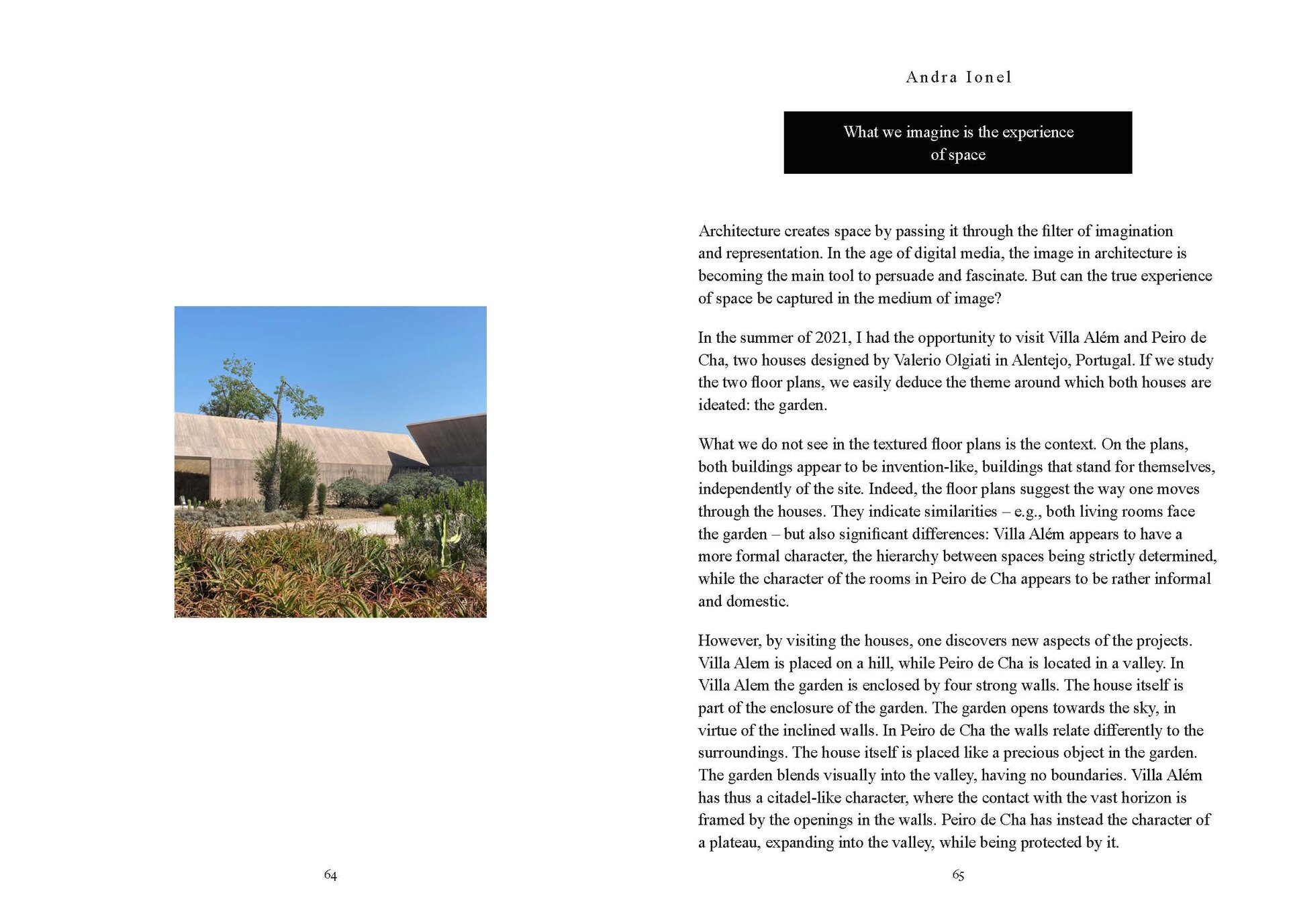 64

Andra Ionel

What we imagine is the experience of space

Architecture creates space by passing it through the filter of imagination and representation. In the age of digital media, the image in architecture is becoming the main tool to persuade and fascinate. But can the true experience of space be captured in the medium of image?

In the summer of 2021, I had the opportunity to visit Villa Além and Peiro de Cha, two houses designed by Valerio Olgiati in Alentejo, Portugal. If we study the two floor plans, we easily deduce the theme around which both houses are ideated: the garden.

What we do not see in the textured floor plans is the context. On the plans, both buildings appear to be invention-like, buildings that stand for themselves, independently of the site. Indeed, the floor plans suggest the way one moves through the houses. They indicate similarities – e.g., both living rooms face the garden – but also significant differences: Villa Além appears to have a more formal character, the hierarchy between spaces being strictly determined, while the character of the rooms in Peiro de Cha appears to be rather informal and domestic.

However, by visiting the houses, one discovers new aspects of the projects. Villa Alem is placed on a hill, while Peiro de Cha is located in a valley. In Villa Alem the garden is enclosed by four strong walls. The house itself is part of the enclosure of the garden. The garden opens towards the sky, in virtue of the inclined walls. In Peiro de Cha the walls relate differently to the surroundings. The house itself is placed like a precious object in the garden. The garden blends visually into the valley, having no boundaries. Villa Além has thus a citadel-like character, where the contact with the vast horizon is framed by the openings in the walls. Peiro de Cha has instead the character of a plateau, expanding into the valley, while being protected by it.

65